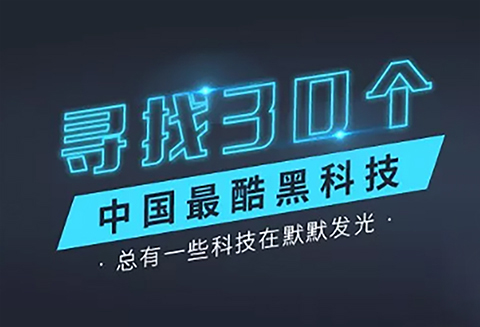 寻找30个
中国最酷黑科技
· 总有一些科技在默默发光 ·